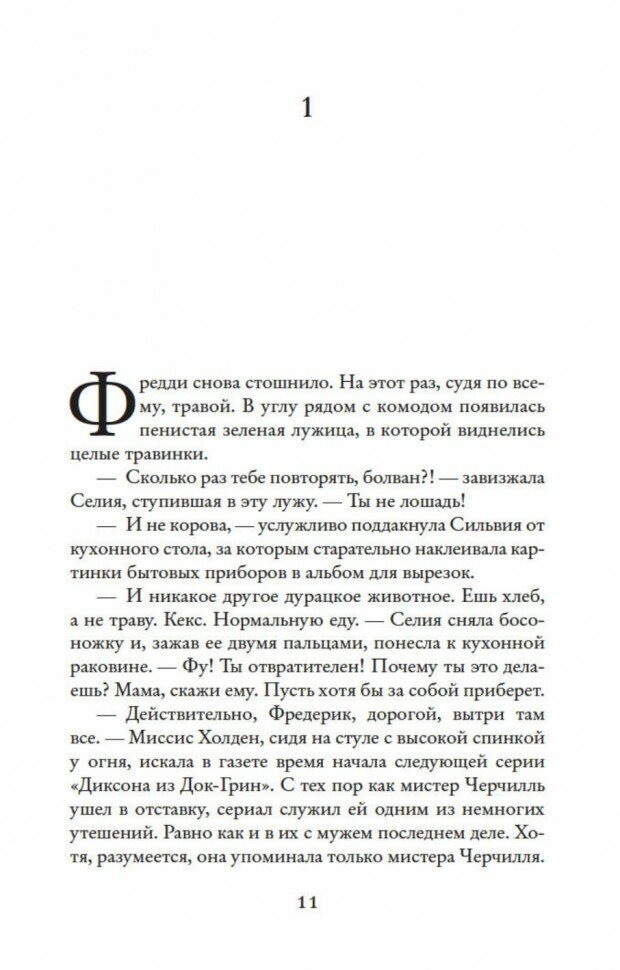 1

Фредди снова стошнило. На этот раз, судя по всему, травой. В углу рядом с комодом появилась пенистая зеленая лужица, в которой виднелись целые травинки.

— Сколько раз тебе повторять, болван?! — завизжала Селия, ступившая в эту лужу. — Ты не лошадь!

— И не корова, — услужливо поддакнула Сильвия от кухонного стола, за которым старательно наклеивала картинки бытовых приборов в альбом для вырезок.

— И никакое другое дурацкое животное. Ешь хлеб, а не траву. Кекс. Нормальную еду. — Селия сняла босоножку и, зажав ее двумя пальцами, понесла к кухонной раковине. — Фу! Ты отвратителен! Почему ты это делаешь? Мама, скажи ему. Пусть хотя бы за собой приберет.

— Действительно, Фредерик, дорогой, вытри там все. — Миссис Холден, сидя на стуле с высокой спинкой у огня, искала в газете время начала следующей серии «Диксона из Док-Грин». С тех пор как мистер Черчилль ушел в отставку, сериал служил ей одним из немногих утешений. Равно как и в их с мужем последнем деле. Хотя, разумеется, она упоминала только мистера Черчилля.

11